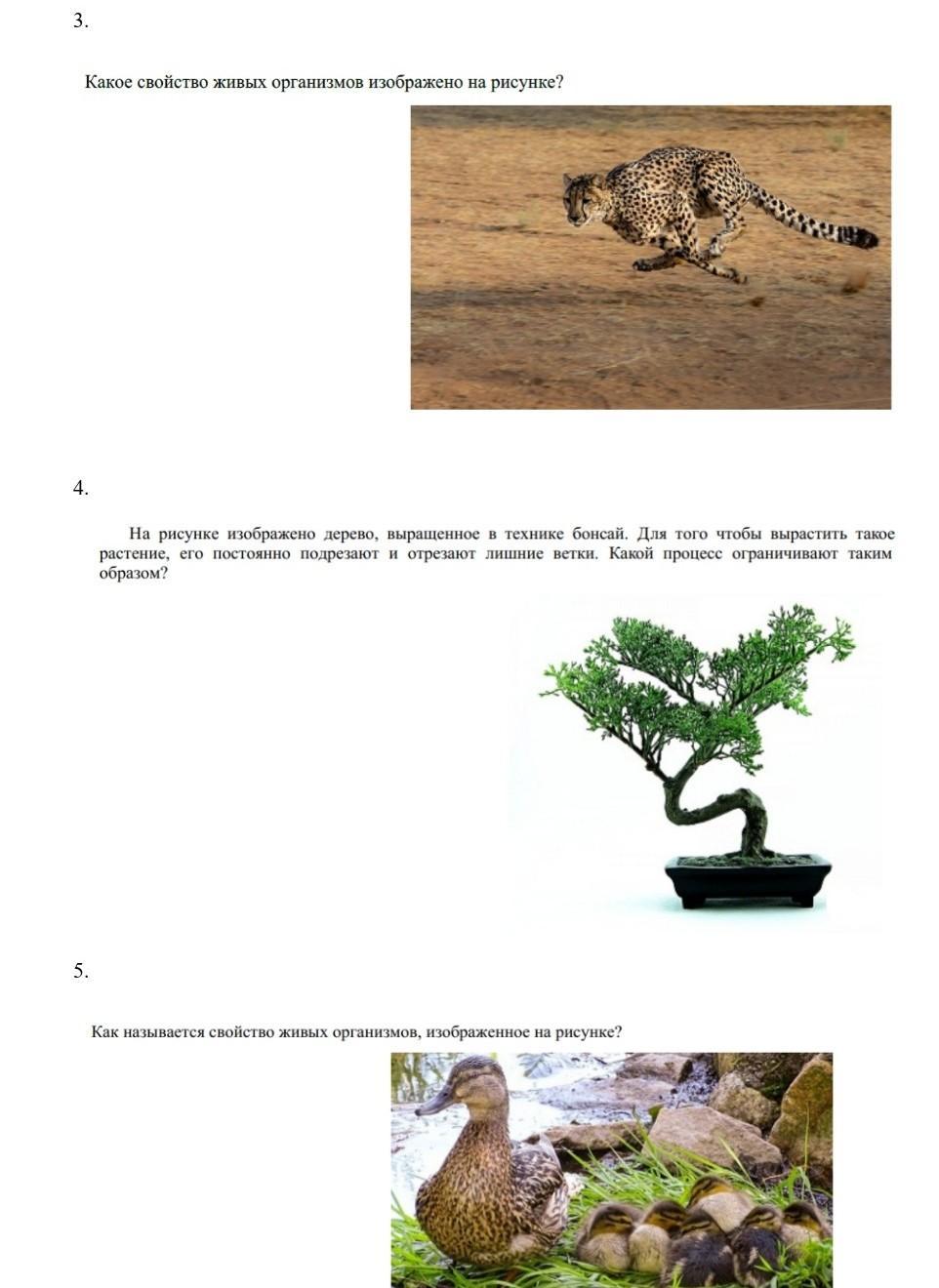 3.

Какое свойство живых организмов изображено на рисунке?

4.

На рисунке изображено дерево, выращенное в технике бонсай. Для того чтобы вырастить такое растение, его постоянно подрезают и отрезают лишние ветки. Какой процесс ограничивают таким образом?

5.

Как называется свойство живых организмов, изображенное на рисунке?